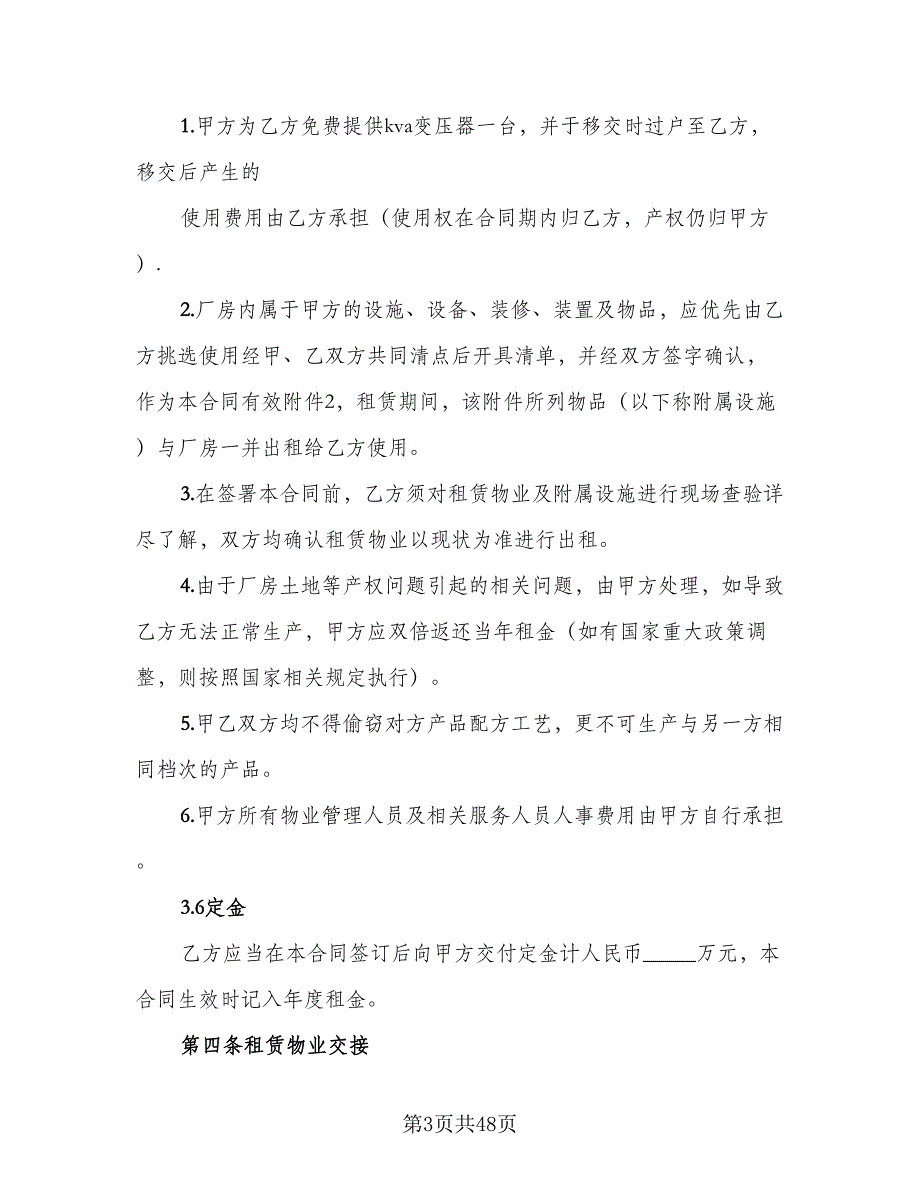 1.甲方为乙方免费提供kva变压器一台，并于移交时过户至乙方，移交后产生的

使用费用由乙方承担（使用权在合同期内归乙方，产权仍归甲方）.

2.厂房内属于甲方的设施、设备、装修、装置及物品，应优先由乙方挑选使用经甲、乙双方共同清点后开具清单，并经双方签字确认，作为本合同有效附件2，租赁期间，该附件所列物品（以下称附属设施）与厂房一并出租给乙方使用。

3.在签署本合同前，乙方须对租赁物业及附属设施进行现场查验详尽了解，双方均确认租赁物业以现状为准进行出租。

4.由于厂房土地等产权问题引起的相关问题，由甲方处理，如导致乙方无法正常生产，甲方应双倍返还当年租金（如有国家重大政策调整，则按照国家相关规定执行）。

5.甲乙双方均不得偷窃对方产品配方工艺，更不可生产与另一方相同档次的产品。

6.甲方所有物业管理人员及相关服务人员人事费用由甲方自行承担。

3.6定金

乙方应当在本合同签订后向甲方交付定金计人民币_____万元，本合同生效时记入年度租金。

第四条租赁物业交接

第3页共48页